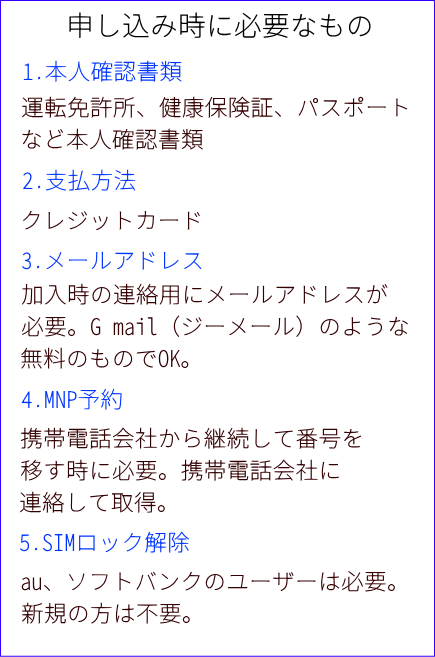 申し込み時に必要なもの

1.本人確認書類

運転免許所、健康保険証、パスポートなど本人確認書類

2.支払方法

クレジットカード

3.メールアドレス

加入時の連絡用にメールアドレスが必要。G mail（ジーメール）のような無料のものでOK。

4.MNP予約

携帯電話会社から継続して番号を移す時に必要。携帯電話会社に連絡して取得。

5.SIMロック解除

au、ソフトバンクのユーザーは必要。新規の方は不要。